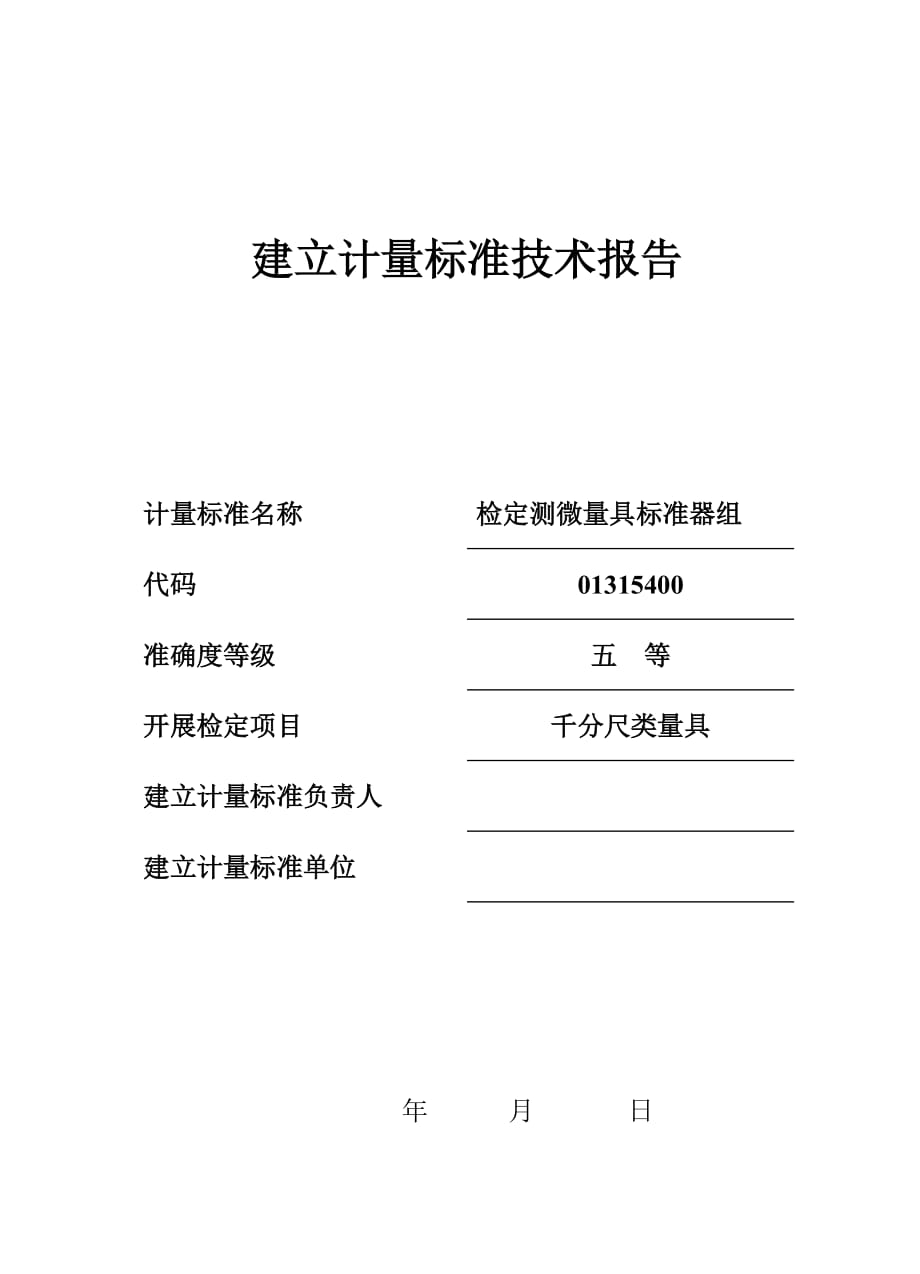 建立计量标准技术报告

计量标准名称　检定测微量具标准器组

代码　01315400

准确度等级　五　等

开展检定项目　千分尺类量具

建立计量标准负责人

建立计量标准单位

年　月　日